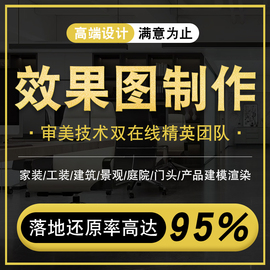 高端设计 满意为止

效果图制作

· 审美技术双在线精英团队 ·

家装/工装/建筑/景观/庭院/门头/产品建模渲染

落地还原率高达 95%